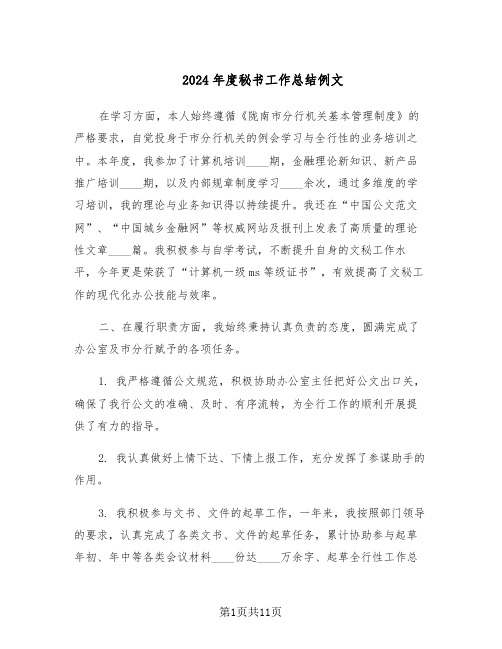 2024年度秘书工作总结例文

在学习方面，本人始终遵循《陇南市分行机关基本管理制度》的严格要求，自觉投身于市分行机关的例会学习与全行性的业务培训之中。本年度，我参加了计算机培训____期，金融理论新知识、新产品推广培训____期，以及内部规章制度学习____余次，通过多维度的学习培训，我的理论与业务知识得以持续提升。我还在“中国公文范文网”、“中国城乡金融网”等权威网站及报刊上发表了高质量的理论性文章____篇。我积极参与自学考试，不断提升自身的文秘工作水平，今年更是荣获了“计算机一级ms等级证书”，有效提高了文秘工作的现代化办公技能与效率。

二、在履行职责方面，我始终秉持认真负责的态度，圆满完成了办公室及市分行赋予的各项任务。

1. 我严格遵循公文规范，积极协助办公室主任把好公文出口关，确保了我行公文的准确、及时、有序流转，为全行工作的顺利开展提供了有力的指导。

2. 我认真做好上情下达、下情上报工作，充分发挥了参谋助手的作用。

3. 我积极参与文书、文件的起草工作，一年来，我按照部门领导的要求，认真完成了各类文书、文件的起草任务，累计协助参与起草年初、年中等各类会议材料____份达____万余字、起草全行性工作总

第1页共11页